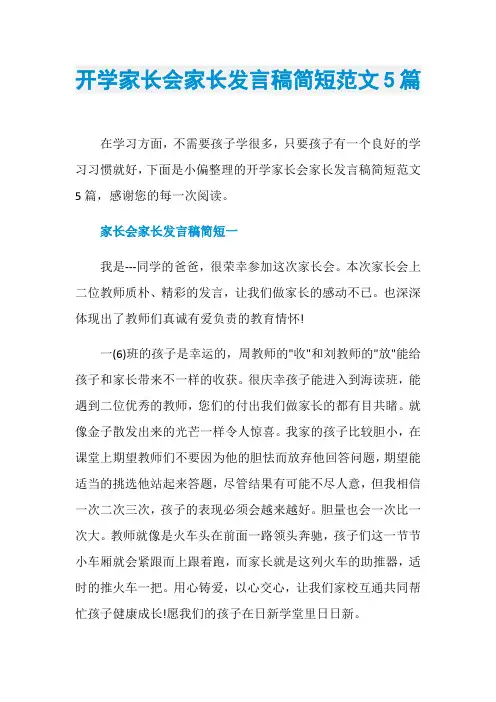 开学家长会家长发言稿简短范文5篇

在学习方面，不需要孩子学很多，只要孩子有一个良好的学习习惯就好，下面是小偏整理的开学家长会家长发言稿简短范文5篇，感谢您的每一次阅读。

家长会家长发言稿简短一

我是---同学的爸爸，很荣幸参加这次家长会。本次家长会上二位教师质朴、精彩的发言，让我们做家长的感动不已。也深深体现出了教师们真诚有爱负责的教育情怀!

一(6)班的孩子是幸运的，周教师的"收"和刘教师的"放"能给孩子和家长带来不一样的收获。很庆幸孩子能进入到海读班，能遇到二位优秀的教师，您们的付出我们做家长的都有目共睹。就像金子散发出来的光芒一样令人惊喜。我家的孩子比较胆小，在课堂上期望教师们不要因为他的胆怯而放弃他回答问题，期望能适当的挑选他站起来答题，尽管结果有可能不尽人意，但我相信一次二次三次，孩子的表现必须会越来越好。胆量也会一次比一次大。教师就像是火车头在前面一路领头奔驰，孩子们这一节节小车厢就会紧跟而上跟着跑，而家长就是这列火车的助推器，适时的推火车一把。用心铸爱，以心交心，让我们家校互通共同帮忙孩子健康成长!愿我们的孩子在日新学堂里日日新。